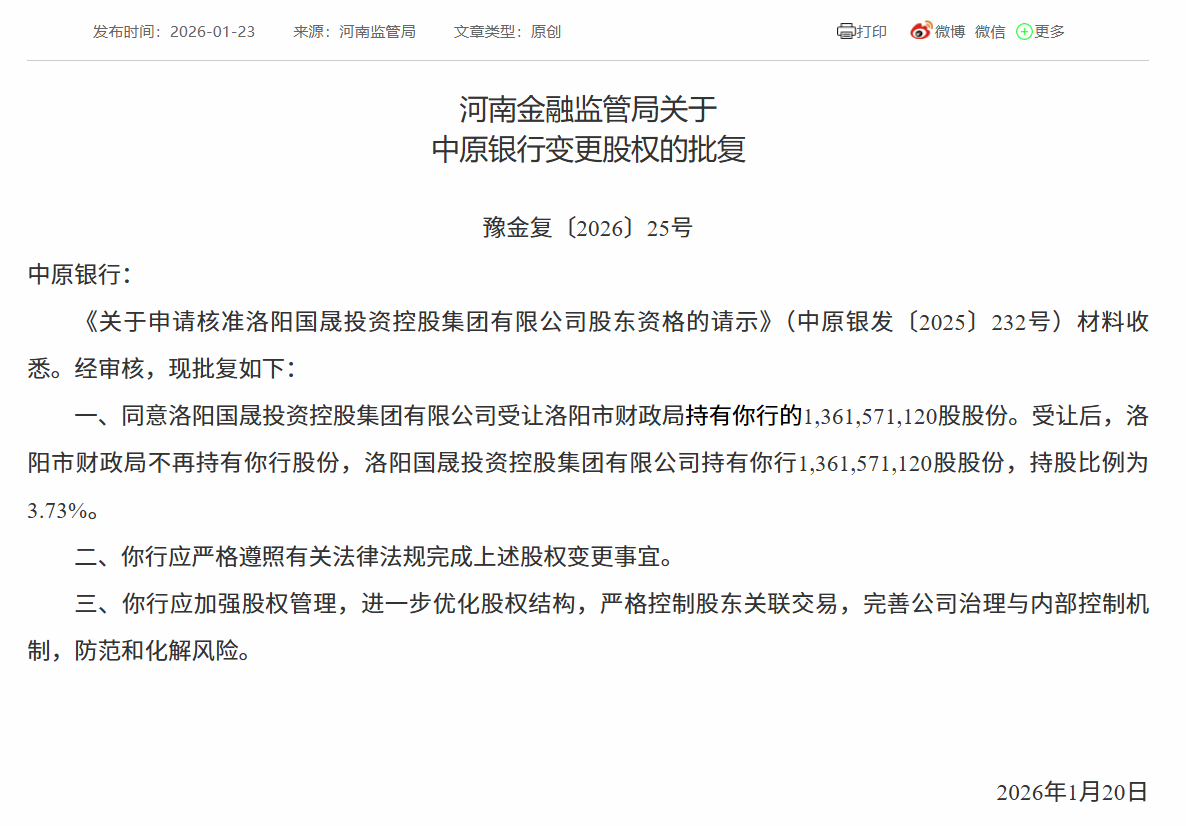 发布时间：2026-01-23　来源：河南监管局　文章类型：原创　打印　微博　微信　更多

河南金融监管局关于
中原银行变更股权的批复

豫金复〔2026〕25号

中原银行：

《关于申请核准洛阳国晟投资控股集团有限公司股东资格的请示》（中原银发〔2025〕232号）材料收悉。经审核，现批复如下：

一、同意洛阳国晟投资控股集团有限公司受让洛阳市财政局持有你行的1,361,571,120股股份。受让后，洛阳市财政局不再持有你行股份，洛阳国晟投资控股集团有限公司持有你行1,361,571,120股股份，持股比例为3.73%。

二、你行应严格遵照有关法律法规完成上述股权变更事宜。

三、你行应加强股权管理，进一步优化股权结构，严格控制股东关联交易，完善公司治理与内部控制机制，防范和化解风险。

2026年1月20日